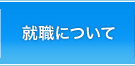 就職について